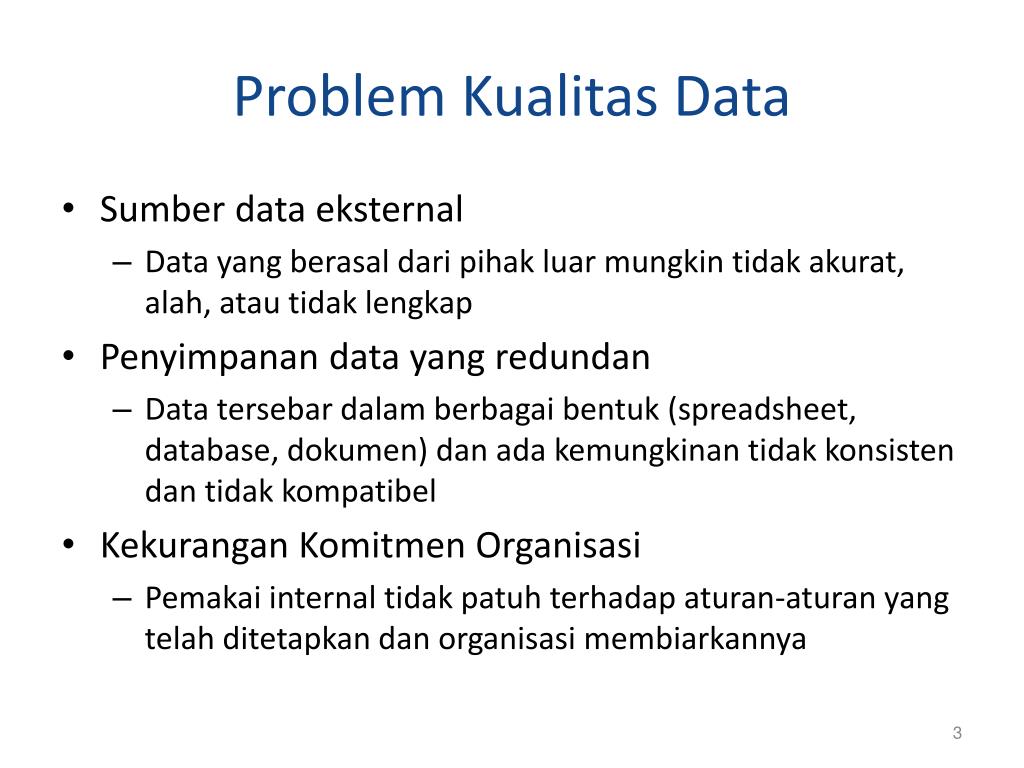 Problem Kualitas Data

• Sumber data eksternal
– Data yang berasal dari pihak luar mungkin tidak akurat, alah, atau tidak lengkap

• Penyimpanan data yang redundan
– Data tersebar dalam berbagai bentuk (spreadsheet, database, dokumen) dan ada kemungkinan tidak konsisten dan tidak kompatibel

• Kekurangan Komitmen Organisasi
– Pemakai internal tidak patuh terhadap aturan-aturan yang telah ditetapkan dan organisasi membiarkannya

3